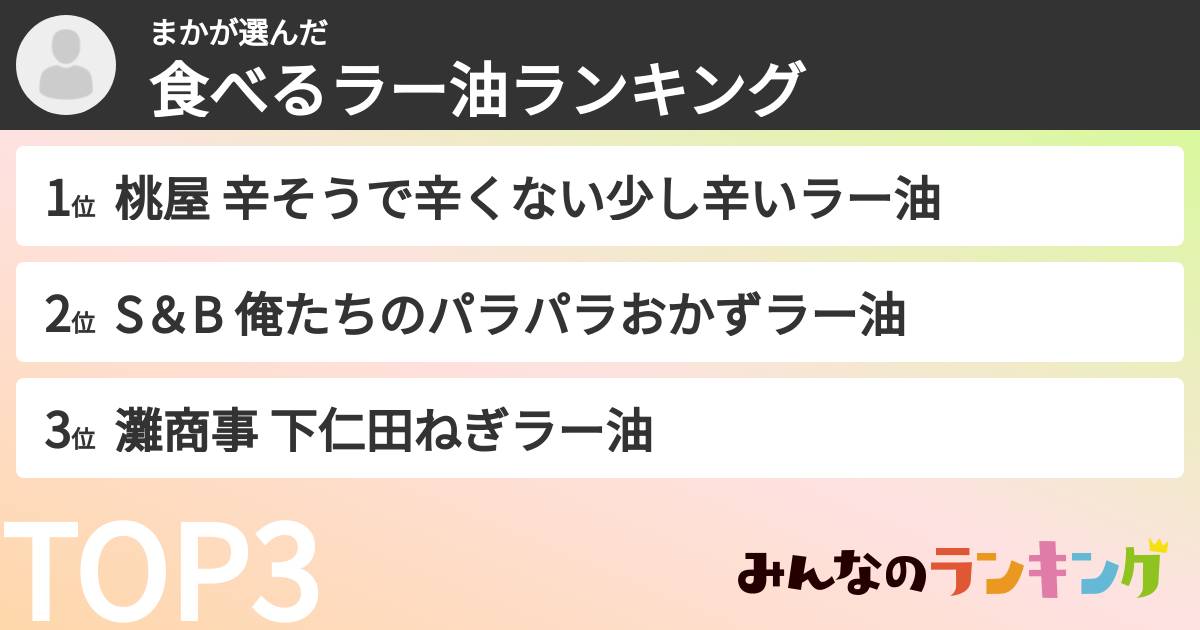 まかが選んだ
食べるラー油ランキング

1位 桃屋 辛そうで辛くない少し辛いラー油

2位 S＆B 俺たちのパラパラおかずラー油

3位 灘商事 下仁田ねぎラー油

TOP3

みんなのランキング